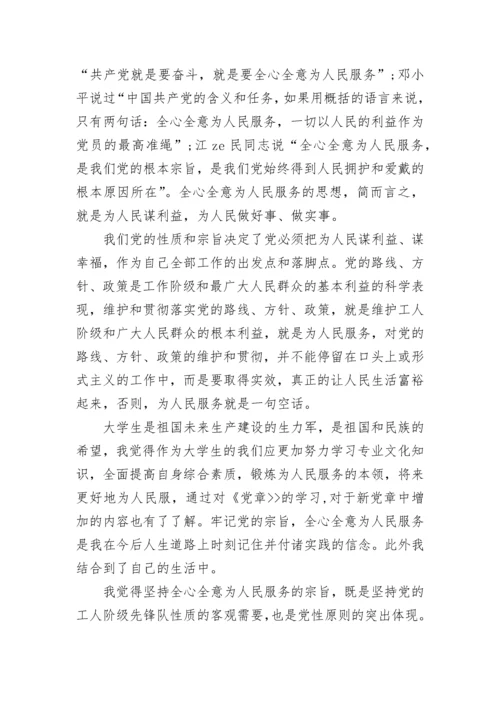 “共产党就是要奋斗，就是要全心全意为人民服务”；邓小平说过“中国共产党的含义和任务，如果用概括的语言来说，只有两句话：全心全意为人民服务，一切以人民的利益作为党员的最高准绳”；江 ze 民同志说“全心全意为人民服务，是我们党的根本宗旨，是我们党始终得到人民拥护和爱戴的根本原因所在”。全心全意为人民服务的思想，简而言之，就是为人民谋利益，为人民做好事、做实事。

我们党的性质和宗旨决定了党必须把为人民谋利益、谋幸福，作为自己全部工作的出发点和落脚点。党的路线、方针、政策是工作阶级和最广大人民群众的基本利益的科学表现，维护和贯彻落实党的路线、方针、政策，就是维护工人阶级和广大人民群众的根本利益，就是为人民服务，对党的路线、方针、政策的维护和贯彻，并不能停留在口头上或形式主义的工作中，而是要取得实效，真正的让人民生活富裕起来，否则，为人民服务就是一句空话。

大学生是祖国未来生产建设的生力军，是祖国和民族的希望，我觉得作为大学生的我们应更加努力学习专业文化知识，全面提高自身综合素质，锻炼为人民服务的本领，将来更好地为人民服，通过对《党章>>的学习,对于新党章中增加的内容也有了了解。牢记党的宗旨，全心全意为人民服务是我在今后人生道路上时刻记住并付诸实践的信念。此外我结合到了自己的生活中。

我觉得坚持全心全意为人民服务的宗旨，既是坚持党的工人阶级先锋队性质的客观需要，也是党性原则的突出体现。